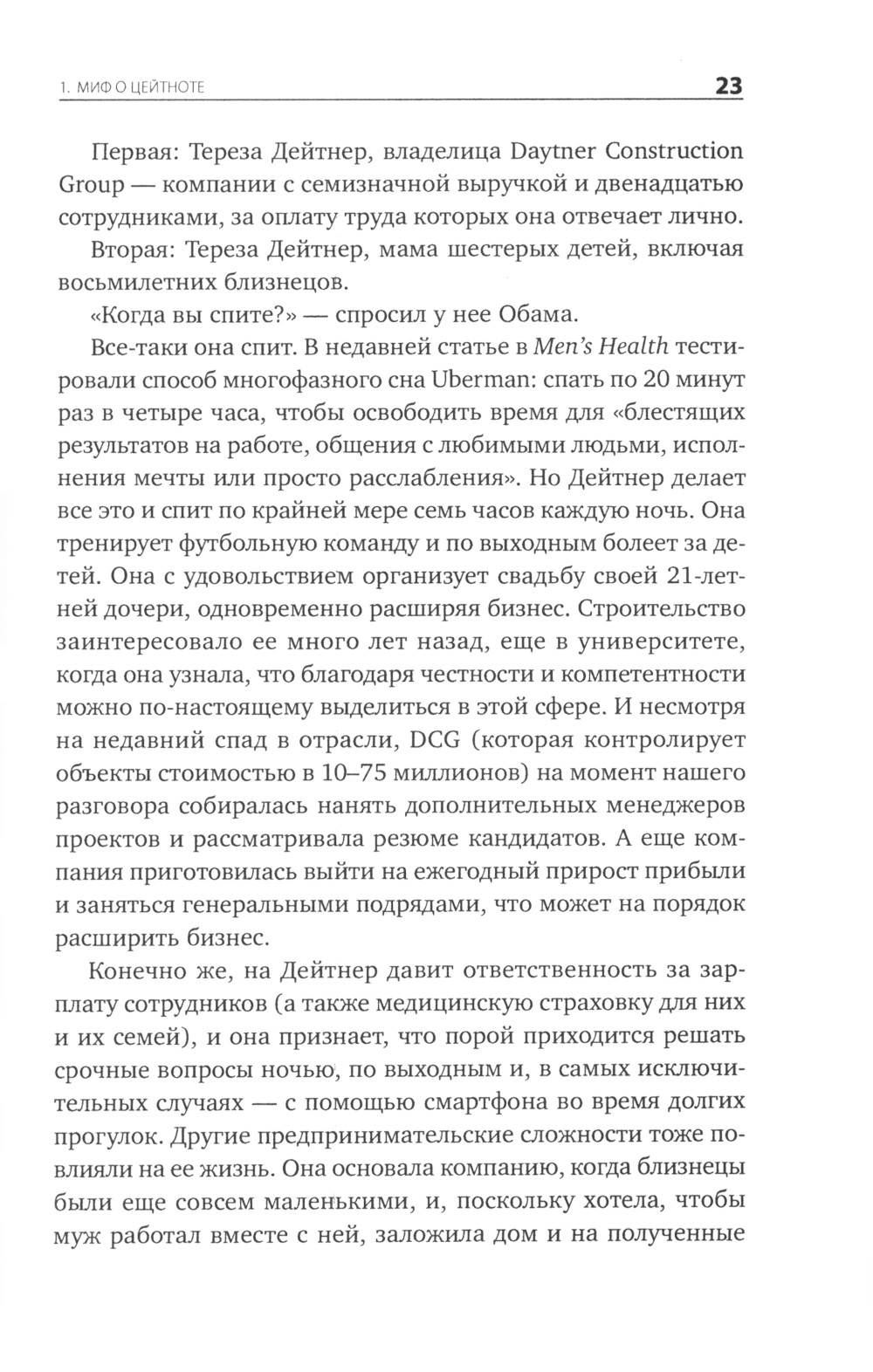 1. МИФ О ЦЕЙТНОТЕ 23

Первая: Тереза Дейтнер, владелица Daytner Construction Group — компании с семизначной выручкой и двенадцатью сотрудниками, за оплату труда которых она отвечает лично.

Вторая: Тереза Дейтнер, мама шестерых детей, включая восьмилетних близнецов.

«Когда вы спите?» — спросил у нее Обама.

Все-таки она спит. В недавней статье в Men's Health тестировали способ многофазного сна Uberman: спать по 20 минут раз в четыре часа, чтобы освободить время для «блестящих результатов на работе, общения с любимыми людьми, исполнения мечты или просто расслабления». Но Дейтнер делает все это и спит по крайней мере семь часов каждую ночь. Она тренирует футбольную команду и по выходным болеет за детей. Она с удовольствием организует свадьбу своей 21-летней дочери, одновременно расширяя бизнес. Строительство заинтересовало ее много лет назад, еще в университете, когда она узнала, что благодаря честности и компетентности можно по-настоящему выделиться в этой сфере. И несмотря на недавний спад в отрасли, DCG (которая контролирует объекты стоимостью в 10–75 миллионов) на момент нашего разговора собиралась нанять дополнительных менеджеров проектов и рассматривала резюме кандидатов. А еще компания приготовилась выйти на ежегодный прирост прибыли и заняться генеральными подрядами, что может на порядок расширить бизнес.

Конечно же, на Дейтнер давит ответственность за зарплату сотрудников (а также медицинскую страховку для них и их семей), и она признает, что порой приходится решать срочные вопросы ночью, по выходным и, в самых исключительных случаях — с помощью смартфона во время долгих прогулок. Другие предпринимательские сложности тоже повлияли на ее жизнь. Она основала компанию, когда близнецы были еще совсем маленькими, и, поскольку хотела, чтобы муж работал вместе с ней, заложила дом и на полученные